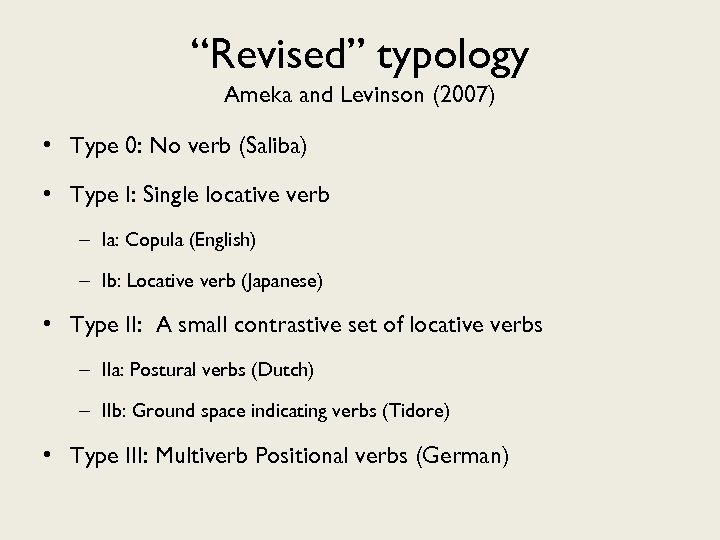 “Revised” typology
Ameka and Levinson (2007)

• Type 0: No verb (Saliba)

• Type I: Single locative verb

– Ia: Copula (English)

– Ib: Locative verb (Japanese)

• Type II: A small contrastive set of locative verbs

– IIa: Postural verbs (Dutch)

– IIb: Ground space indicating verbs (Tidore)

• Type III: Multiverb Positional verbs (German)